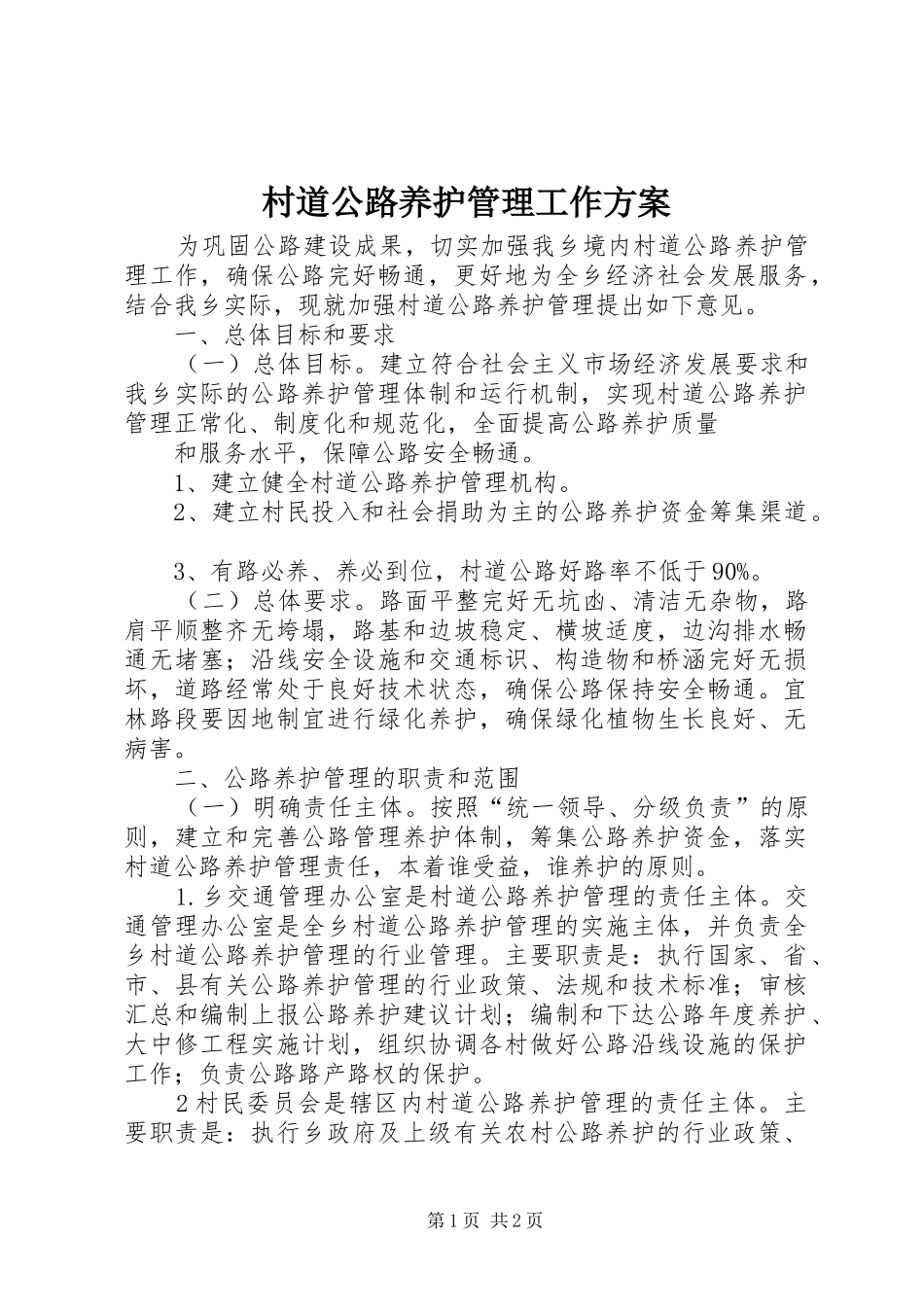 村道公路养护管理工作方案

为巩固公路建设成果，切实加强我乡境内村道公路养护管理工作，确保公路完好畅通，更好地为全乡经济社会发展服务，结合我乡实际，现就加强村道公路养护管理提出如下意见。

一、总体目标和要求

（一）总体目标。建立符合社会主义市场经济发展要求和我乡实际的公路养护管理体制和运行机制，实现村道公路养护管理正常化、制度化和规范化，全面提高公路养护质量

和服务水平，保障公路安全畅通。

1、建立健全村道公路养护管理机构。

2、建立村民投入和社会捐助为主的公路养护资金筹集渠道。

3、有路必养、养必到位，村道公路好路率不低于90%。

（二）总体要求。路面平整完好无坑凼、清洁无杂物，路肩平顺整齐无垮塌，路基和边坡稳定、横坡适度，边沟排水畅通无堵塞；沿线安全设施和交通标识、构造物和桥涵完好无损坏，道路经常处于良好技术状态，确保公路保持安全畅通。宜林路段要因地制宜进行绿化养护，确保绿化植物生长良好、无病害。

二、公路养护管理的职责和范围

（一）明确责任主体。按照“统一领导、分级负责”的原则，建立和完善公路管理养护体制，筹集公路养护资金，落实村道公路养护管理责任，本着谁受益，谁养护的原则。

1.乡交通管理办公室是村道公路养护管理的责任主体。交通管理办公室是全乡村道公路养护管理的实施主体，并负责全乡村道公路养护管理的行业管理。主要职责是：执行国家、省、市、县有关公路养护管理的行业政策、法规和技术标准；审核汇总和编制上报公路养护建议计划；编制和下达公路年度养护、大中修工程实施计划，组织协调各村做好公路沿线设施的保护工作；负责公路路产路权的保护。

2村民委员会是辖区内村道公路养护管理的责任主体。主要职责是：执行乡政府及上级有关农村公路养护的行业政策、

第1页 共2页